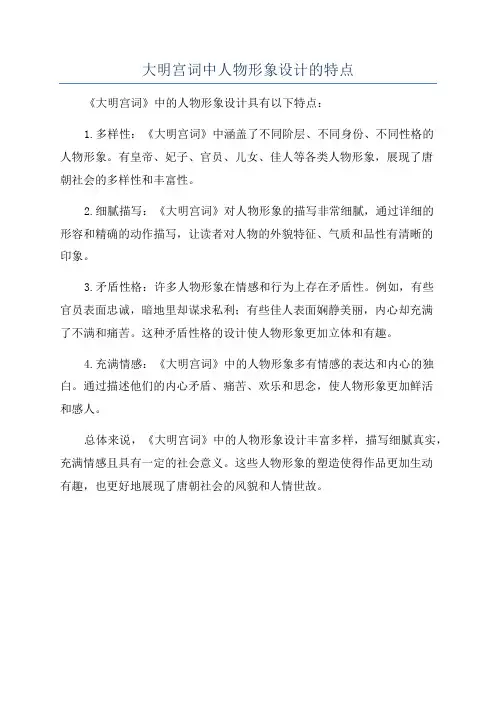 大明宫词中人物形象设计的特点

《大明宫词》中的人物形象设计具有以下特点：

1.多样性：《大明宫词》中涵盖了不同阶层、不同身份、不同性格的人物形象。有皇帝、妃子、官员、儿女、佳人等各类人物形象，展现了唐朝社会的多样性和丰富性。

2.细腻描写：《大明宫词》对人物形象的描写非常细腻，通过详细的形容和精确的动作描写，让读者对人物的外貌特征、气质和品性有清晰的印象。

3.矛盾性格：许多人物形象在情感和行为上存在矛盾性。例如，有些官员表面忠诚，暗地里却谋求私利；有些佳人表面娴静美丽，内心却充满了不满和痛苦。这种矛盾性格的设计使人物形象更加立体和有趣。

4.充满情感：《大明宫词》中的人物形象多有情感的表达和内心的独白。通过描述他们的内心矛盾、痛苦、欢乐和思念，使人物形象更加鲜活和感人。

总体来说，《大明宫词》中的人物形象设计丰富多样，描写细腻真实，充满情感且具有一定的社会意义。这些人物形象的塑造使得作品更加生动有趣，也更好地展现了唐朝社会的风貌和人情世故。